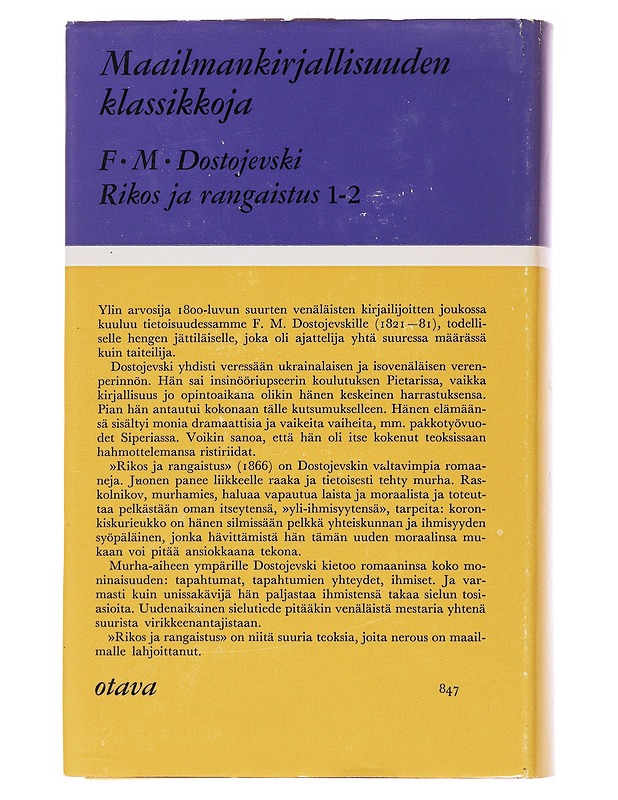 Maailmankirjallisuuden klassikkoja

F · M · Dostojevski
Rikos ja rangaistus 1-2

Ylin arvosija 1800-luvun suurten venäläisten kirjailijoitten joukossa kuuluu tietoisuudessamme F. M. Dostojevskille (1821—81), todelliselle hengen jättiläiselle, joka oli ajattelija yhtä suuressa määrässä kuin taiteilija.

Dostojevski yhdisti veressään ukrainalaisen ja isovenäläisen verenperinnön. Hän sai insinööriupseerin koulutuksen Pietarissa, vaikka kirjallisuus jo opintoaikana olikin hänen keskeinen harrastuksensa. Pian hän antautui kokonaan tälle kutsumukselleen. Hänen elämäänsä sisältyi monia dramaattisia ja vaikeita vaiheita, mm. pakkotyövuodet Siperiassa. Voikin sanoa, että hän oli itse kokenut teoksissaan hahmottelemansa ristiriidat.

»Rikos ja rangaistus» (1866) on Dostojevskin valtavimpia romaaneja. Juonen panee liikkeelle raaka ja tietoisesti tehty murha. Raskolnikov, murhamies, haluaa vapautua laista ja moraalista ja toteuttaa pelkästään oman itseytensä, »yli-ihmisyytensä», tarpeita: koronkiskurieukko on hänen silmissään pelkkä yhteiskunnan ja ihmisyyden syöpäläinen, jonka hävittämistä hän tämän uuden moraalinsa mukaan voi pitää ansiokkaana tekona.

Murha-aiheen ympärille Dostojevski kietoo romaaninsa koko moninaisuuden: tapahtumat, tapahtumien yhteydet, ihmiset. Ja varmasti kuin unissakävijä hän paljastaa ihmistensä takaa sielun tosiasioita. Uudenaikainen sielutiede pitääkin venäläistä mestaria yhtenä suurista virikkeenantajistaan.

»Rikos ja rangaistus» on niitä suuria teoksia, joita nerous on maailmalle lahjoittanut.

otava 847